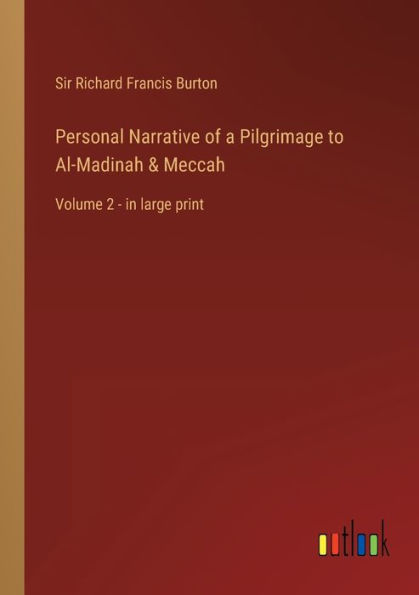 Sir Richard Francis Burton

Personal Narrative of a Pilgrimage to Al-Madinah & Meccah

Volume 2 - in large print

outlook